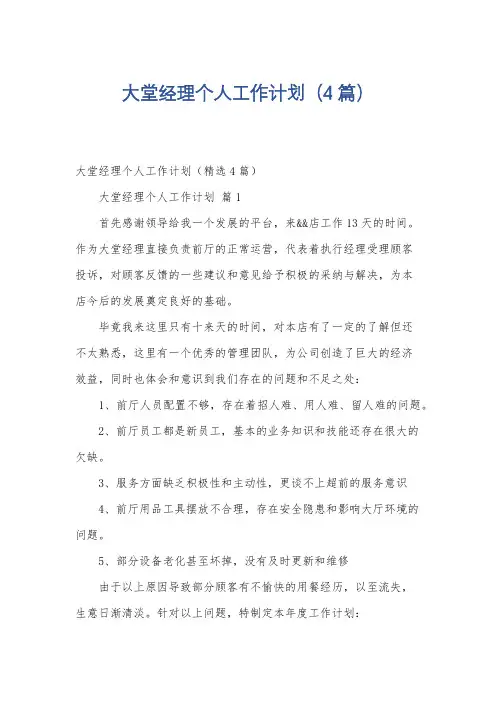 大堂经理个人工作计划（4篇）

大堂经理个人工作计划（精选4篇）

大堂经理个人工作计划 篇1

首先感谢领导给我一个发展的平台，来&&店工作13天的时间。作为大堂经理直接负责前厅的正常运营，代表着执行经理受理顾客投诉，对顾客反馈的一些建议和意见给予积极的采纳与解决，为本店今后的发展奠定良好的基础。

毕竟我来这里只有十来天的时间，对本店有了一定的了解但还不太熟悉，这里有一个优秀的管理团队，为公司创造了巨大的经济效益，同时也体会和意识到我们存在的问题和不足之处：

1、前厅人员配置不够，存在着招人难、用人难、留人难的问题。

2、前厅员工都是新员工，基本的业务知识和技能还存在很大的欠缺。

3、服务方面缺乏积极性和主动性，更谈不上超前的服务意识

4、前厅用品工具摆放不合理，存在安全隐患和影响大厅环境的问题。

5、部分设备老化甚至坏掉，没有及时更新和维修

由于以上原因导致部分顾客有不愉快的用餐经历，以至流失，生意日渐清淡。针对以上问题，特制定本年度工作计划：